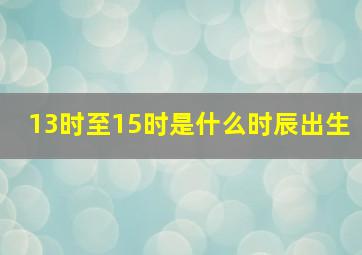 13时至15时是什么时辰出生